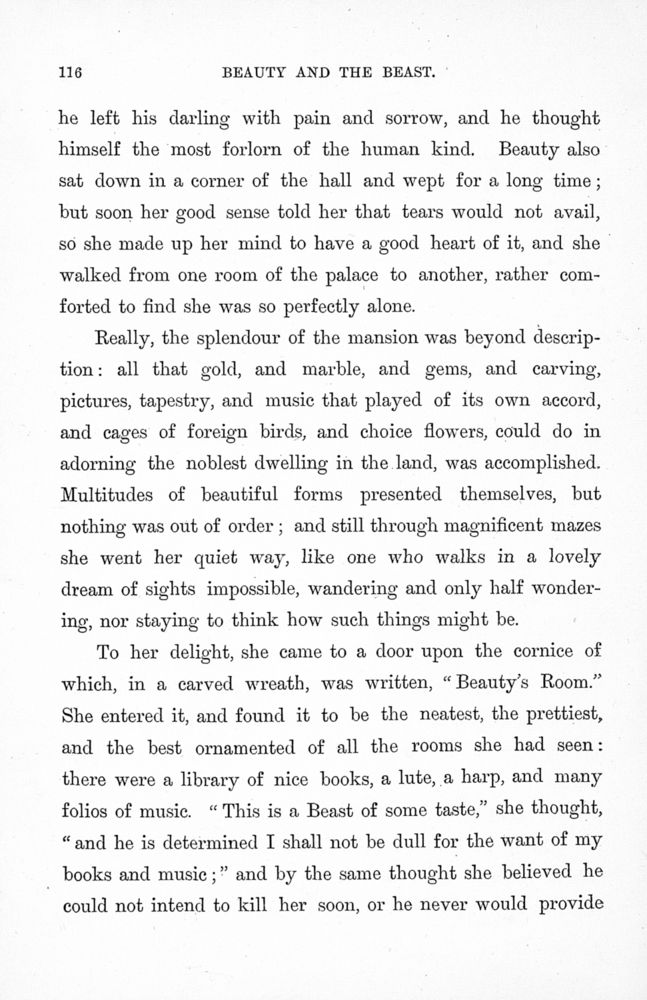 116 BEAUTY AND THE BEAST.

he left his darling with pain and sorrow, and he thought himself the most forlorn of the human kind. Beauty also sat down in a corner of the hall and wept for a long time; but soon her good sense told her that tears would not avail, so she made up her mind to have a good heart of it, and she walked from one room of the palace to another, rather comforted to find she was so perfectly alone.

Really, the splendour of the mansion was beyond description: all that gold, and marble, and gems, and carving, pictures, tapestry, and music that played of its own accord, and cages of foreign birds, and choice flowers, could do in adorning the noblest dwelling in the land, was accomplished. Multitudes of beautiful forms presented themselves, but nothing was out of order; and still through magnificent mazes she went her quiet way, like one who walks in a lovely dream of sights impossible, wandering and only half wondering, nor staying to think how such things might be.

To her delight, she came to a door upon the cornice of which, in a carved wreath, was written, "Beauty's Room." She entered it, and found it to be the neatest, the prettiest, and the best ornamented of all the rooms she had seen: there were a library of nice books, a lute, a harp, and many folios of music. "This is a Beast of some taste," she thought, "and he is determined I shall not be dull for the want of my books and music;" and by the same thought she believed he could not intend to kill her soon, or he never would provide